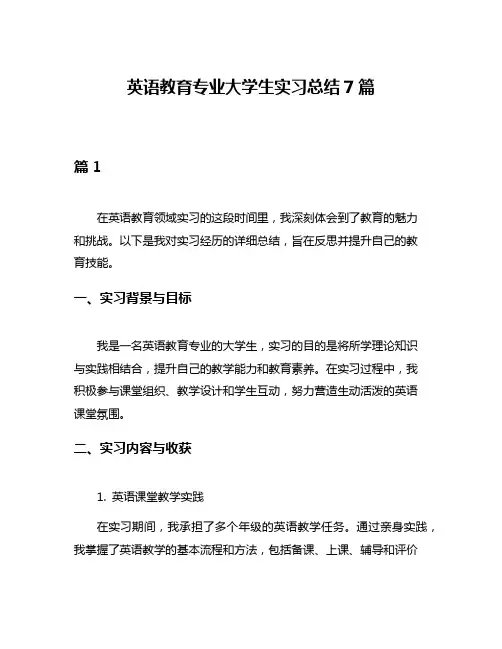 英语教育专业大学生实习总结7篇

篇1

在英语教育领域实习的这段时间里，我深刻体会到了教育的魅力和挑战。以下是我对实习经历的详细总结，旨在反思并提升自己的教育技能。

一、实习背景与目标

我是一名英语教育专业的大学生，实习的目的是将所学理论知识与实践相结合，提升自己的教学能力和教育素养。在实习过程中，我积极参与课堂组织、教学设计和学生互动，努力营造生动活泼的英语课堂氛围。

二、实习内容与收获

1. 英语课堂教学实践

在实习期间，我承担了多个年级的英语教学任务。通过亲身实践，我掌握了英语教学的基本流程和方法，包括备课、上课、辅导和评价